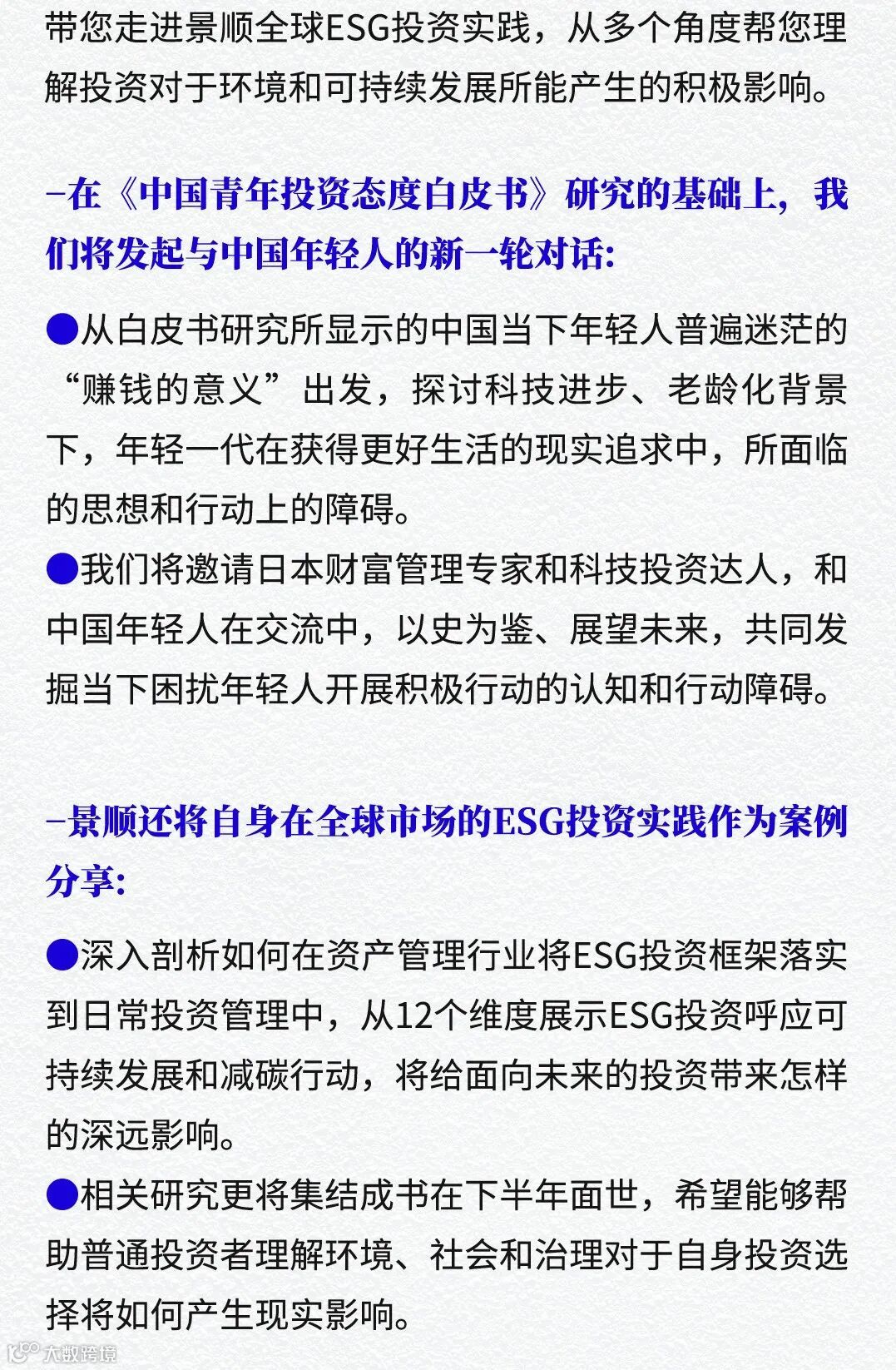 带您走进景顺全球ESG投资实践，从多个角度帮您理解投资对于环境和可持续发展所能产生的积极影响。

–在《中国青年投资态度白皮书》研究的基础上，我们将发起与中国年轻人的新一轮对话：

●从白皮书研究所显示的中国当下年轻人普遍迷茫的“赚钱的意义”出发，探讨科技进步、老龄化背景下，年轻一代在获得更好生活的现实追求中，所面临的思想和行动上的障碍。
●我们将邀请日本财富管理专家和科技投资达人，和中国年轻人在交流中，以史为鉴、展望未来，共同发掘当下困扰年轻人开展积极行动的认知和行动障碍。

–景顺还将自身在全球市场的ESG投资实践作为案例分享：

●深入剖析如何在资产管理行业将ESG投资框架落实到日常投资管理中，从12个维度展示ESG投资呼应可持续发展和减碳行动，将给面向未来的投资带来怎样的深远影响。
●相关研究更将集结成书在下半年面世，希望能够帮助普通投资者理解环境、社会和治理对于自身投资选择将如何产生现实影响。

大数跨境